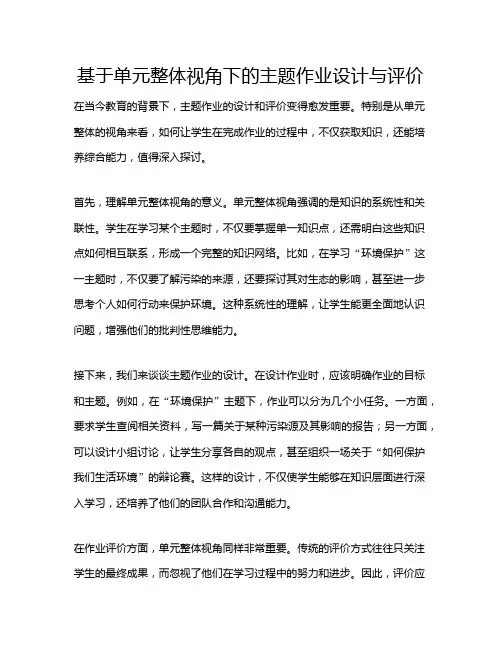 基于单元整体视角下的主题作业设计与评价

在当今教育的背景下，主题作业的设计和评价变得愈发重要。特别是从单元整体的视角来看，如何让学生在完成作业的过程中，不仅获取知识，还能培养综合能力，值得深入探讨。

首先，理解单元整体视角的意义。单元整体视角强调的是知识的系统性和关联性。学生在学习某个主题时，不仅要掌握单一知识点，还需明白这些知识点如何相互联系，形成一个完整的知识网络。比如，在学习“环境保护”这一主题时，不仅要了解污染的来源，还要探讨其对生态的影响，甚至进一步思考个人如何行动来保护环境。这种系统性的理解，让学生能更全面地认识问题，增强他们的批判性思维能力。

接下来，我们来谈谈主题作业的设计。在设计作业时，应该明确作业的目标和主题。例如，在“环境保护”主题下，作业可以分为几个小任务。一方面，要求学生查阅相关资料，写一篇关于某种污染源及其影响的报告；另一方面，可以设计小组讨论，让学生分享各自的观点，甚至组织一场关于“如何保护我们生活环境”的辩论赛。这样的设计，不仅使学生能够在知识层面进行深入学习，还培养了他们的团队合作和沟通能力。

在作业评价方面，单元整体视角同样非常重要。传统的评价方式往往只关注学生的最终成果，而忽视了他们在学习过程中的努力和进步。因此，评价应